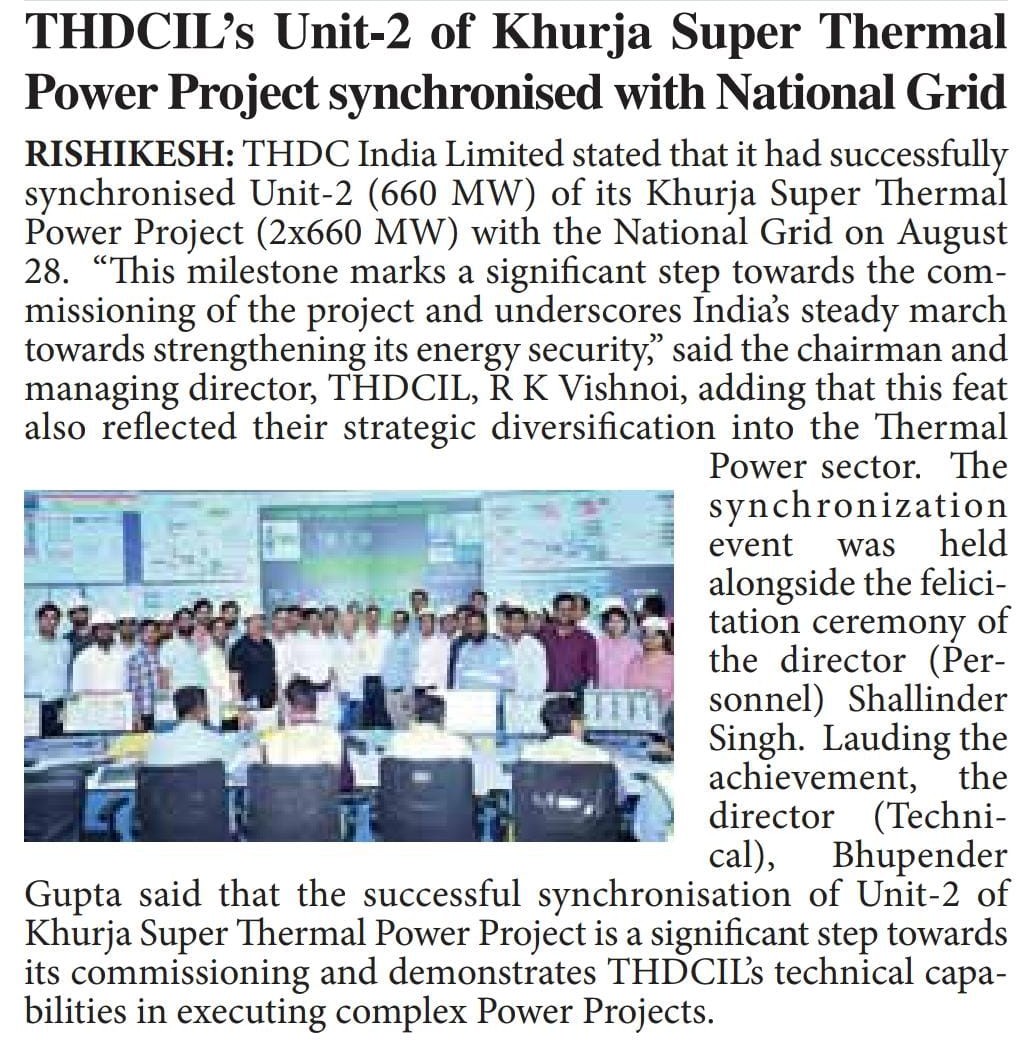 THDCIL's Unit-2 of Khurja Super Thermal Power Project synchronised with National Grid

RISHIKESH: THDC India Limited stated that it had successfully synchronised Unit-2 (660 MW) of its Khurja Super Thermal Power Project (2x660 MW) with the National Grid on August 28. "This milestone marks a significant step towards the commissioning of the project and underscores India's steady march towards strengthening its energy security," said the chairman and managing director, THDCIL, R K Vishnoi, adding that this feat also reflected their strategic diversification into the Thermal Power sector. The synchronization event was held alongside the felicitation ceremony of the director (Personnel) Shallinder Singh. Lauding the achievement, the director (Technical), Bhupender Gupta said that the successful synchronisation of Unit-2 of Khurja Super Thermal Power Project is a significant step towards its commissioning and demonstrates THDCIL's technical capabilities in executing complex Power Projects.